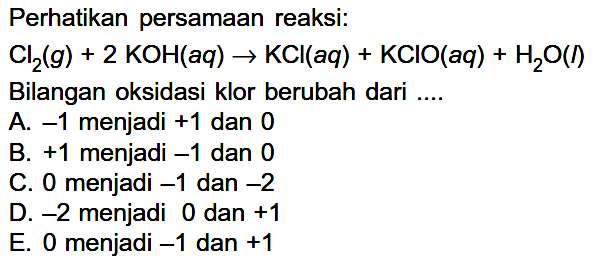 Perhatikan persamaan reaksi:

$Cl_2(g) + 2\ KOH(aq) \rightarrow KCl(aq) + KClO(aq) + H_2O(l)$

Bilangan oksidasi klor berubah dari ....

A. –1 menjadi +1 dan 0
B. +1 menjadi –1 dan 0
C. 0 menjadi –1 dan –2
D. –2 menjadi 0 dan +1
E. 0 menjadi –1 dan +1